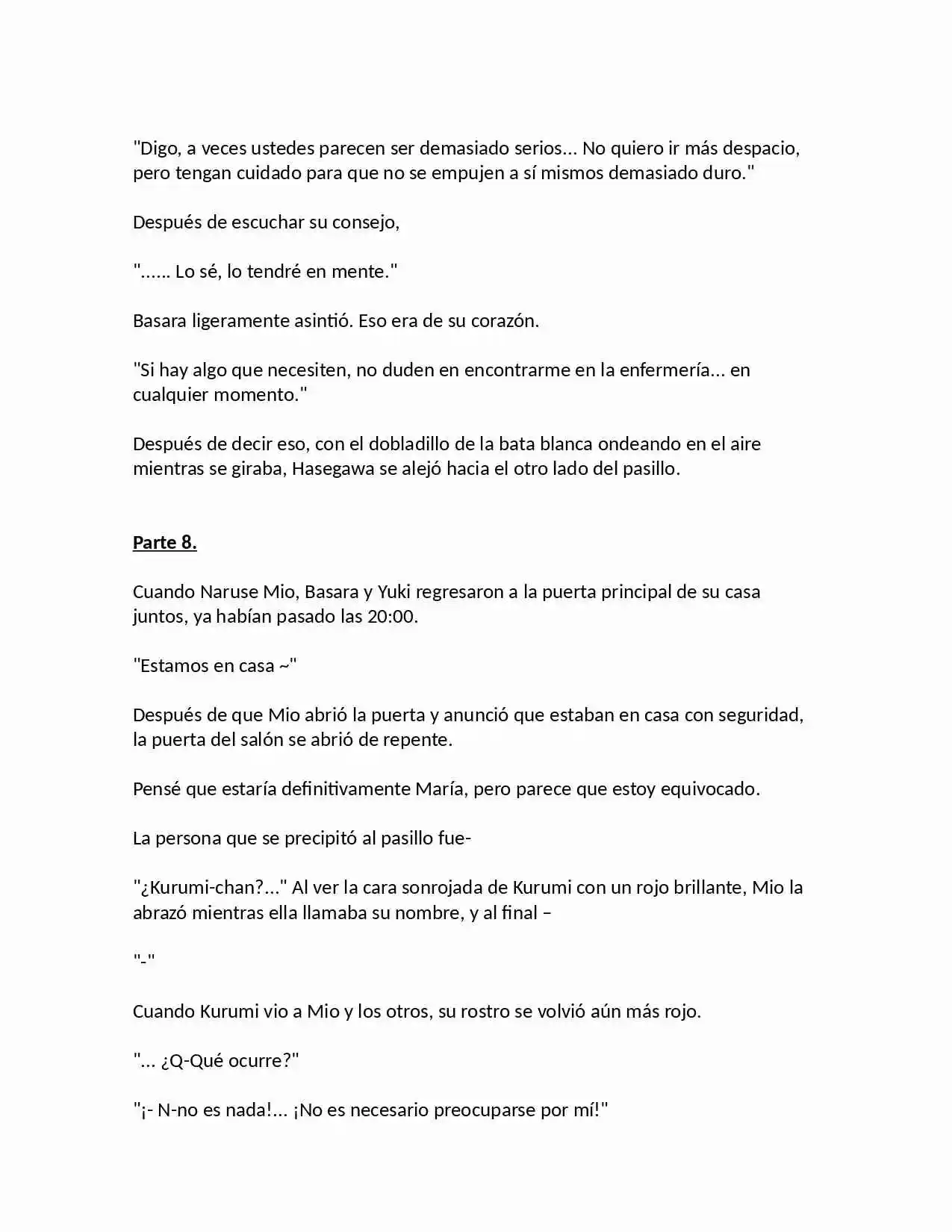 "Digo, a veces ustedes parecen ser demasiado serios… No quiero ir más despacio, pero tengan cuidado para que no se empujen a sí mismos demasiado duro."

Después de escuchar su consejo,

"...... Lo sé, lo tendré en mente."

Basara ligeramente asintió. Eso era de su corazón.

"Si hay algo que necesiten, no duden en encontrarme en la enfermería… en cualquier momento."

Después de decir eso, con el dobladillo de la bata blanca ondeando en el aire mientras se giraba, Hasegawa se alejó hacia el otro lado del pasillo.

Parte 8.

Cuando Naruse Mio, Basara y Yuki regresaron a la puerta principal de su casa juntos, ya habían pasado las 20:00.

"Estamos en casa ~"

Después de que Mio abrió la puerta y anunció que estaban en casa con seguridad, la puerta del salón se abrió de repente.

Pensé que estaría definitivamente María, pero parece que estoy equivocado.

La persona que se precipitó al pasillo fue-

"¿Kurumi-chan?…" Al ver la cara sonrojada de Kurumi con un rojo brillante, Mio la abrazó mientras ella llamaba su nombre, y al final –

"-"

Cuando Kurumi vio a Mio y los otros, su rostro se volvió aún más rojo.

"… ¿Q-Qué ocurre?"

"¡- N-no es nada!… ¡No es necesario preocuparse por mí!"